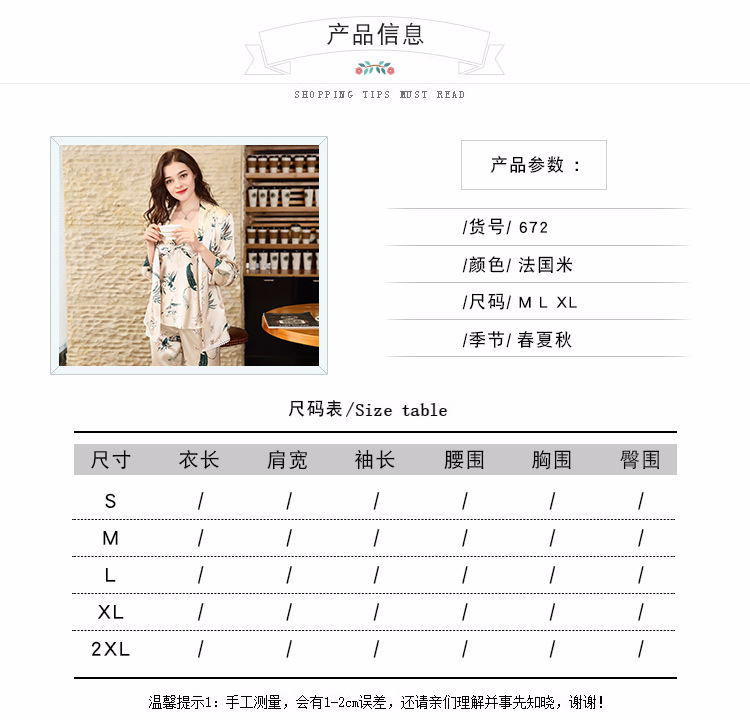 产品信息

SHOPPING TIPS MUST READ

产品参数：

/货号/ 672

/颜色/ 法国米

/尺码/ M L XL

/季节/ 春夏秋

尺码表/Size table

| 尺寸 | 衣长 | 肩宽 | 袖长 | 腰围 | 胸围 | 臀围 |
|---|---|---|---|---|---|---|
| S | / | / | / | / | / | / |
| M | / | / | / | / | / | / |
| L | / | / | / | / | / | / |
| XL | / | / | / | / | / | / |
| 2XL | / | / | / | / | / | / |

温馨提示1：手工测量，会有1-2cm误差，还请亲们理解并事先知晓，谢谢！